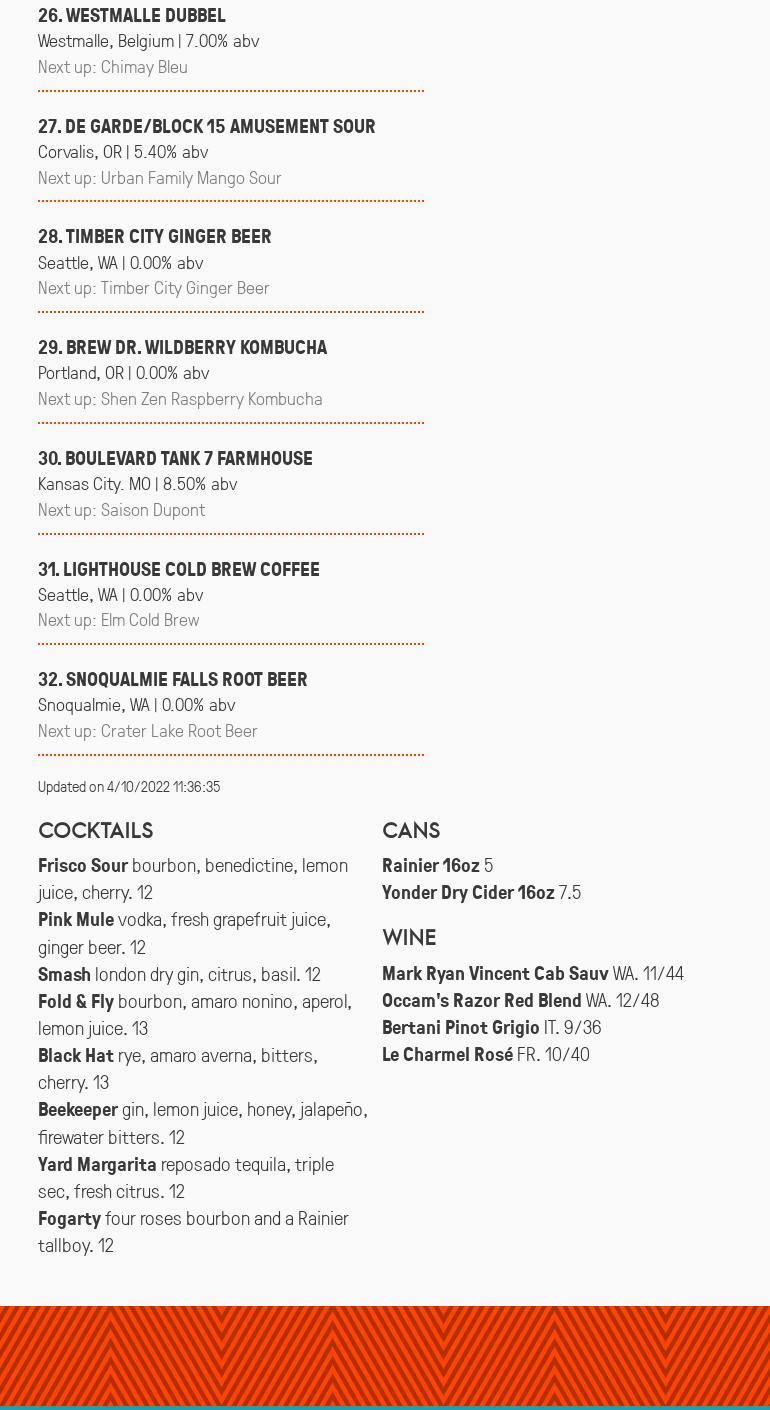 26. WESTMALLE DUBBEL
Westmalle, Belgium | 7.00% abv
Next up: Chimay Bleu

27. DE GARDE/BLOCK 15 AMUSEMENT SOUR
Corvalis, OR | 5.40% abv
Next up: Urban Family Mango Sour

28. TIMBER CITY GINGER BEER
Seattle, WA | 0.00% abv
Next up: Timber City Ginger Beer

29. BREW DR. WILDBERRY KOMBUCHA
Portland, OR | 0.00% abv
Next up: Shen Zen Raspberry Kombucha

30. BOULEVARD TANK 7 FARMHOUSE
Kansas City. MO | 8.50% abv
Next up: Saison Dupont

31. LIGHTHOUSE COLD BREW COFFEE
Seattle, WA | 0.00% abv
Next up: Elm Cold Brew

32. SNOQUALMIE FALLS ROOT BEER
Snoqualmie, WA | 0.00% abv
Next up: Crater Lake Root Beer

Updated on 4/10/2022 11:36:35

COCKTAILS

Frisco Sour bourbon, benedictine, lemon juice, cherry. 12
Pink Mule vodka, fresh grapefruit juice, ginger beer. 12
Smash london dry gin, citrus, basil. 12
Fold & Fly bourbon, amaro nonino, aperol, lemon juice. 13
Black Hat rye, amaro averna, bitters, cherry. 13
Beekeeper gin, lemon juice, honey, jalapeño, firewater bitters. 12
Yard Margarita reposado tequila, triple sec, fresh citrus. 12
Fogarty four roses bourbon and a Rainier tallboy. 12

CANS

Rainier 16oz 5
Yonder Dry Cider 16oz 7.5

WINE

Mark Ryan Vincent Cab Sauv WA. 11/44
Occam's Razor Red Blend WA. 12/48
Bertani Pinot Grigio IT. 9/36
Le Charmel Rosé FR. 10/40